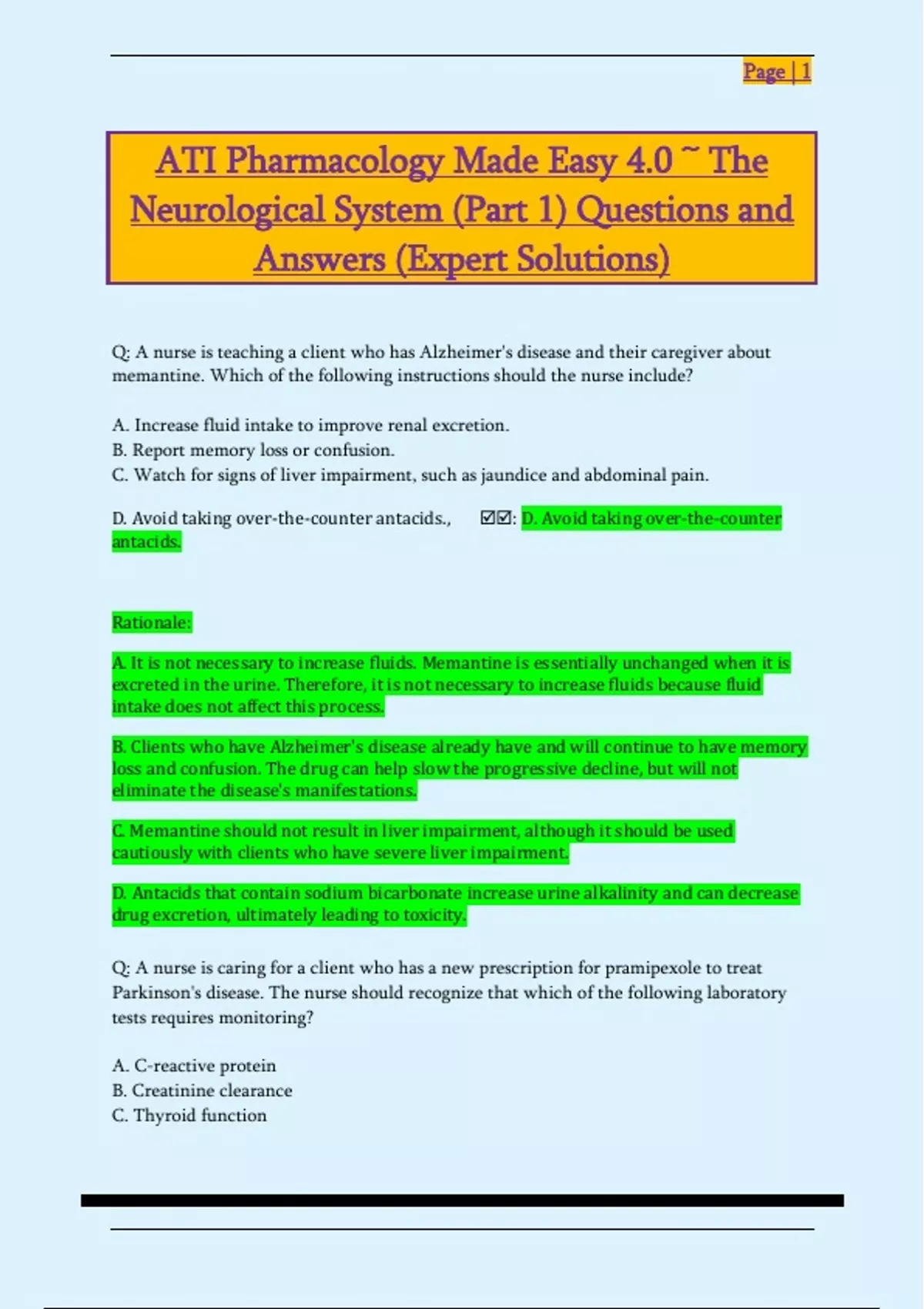 Page | 1

ATI Pharmacology Made Easy 4.0 ~ The Neurological System (Part 1) Questions and Answers (Expert Solutions)

Q: A nurse is teaching a client who has Alzheimer's disease and their caregiver about memantine. Which of the following instructions should the nurse include?

A. Increase fluid intake to improve renal excretion.
B. Report memory loss or confusion.
C. Watch for signs of liver impairment, such as jaundice and abdominal pain.

D. Avoid taking over-the-counter antacids., ☑☑: D. Avoid taking over-the-counter antacids.

Rationale:

A. It is not necessary to increase fluids. Memantine is essentially unchanged when it is excreted in the urine. Therefore, it is not necessary to increase fluids because fluid intake does not affect this process.

B. Clients who have Alzheimer's disease already have and will continue to have memory loss and confusion. The drug can help slow the progressive decline, but will not eliminate the disease's manifestations.

C. Memantine should not result in liver impairment, although it should be used cautiously with clients who have severe liver impairment.

D. Antacids that contain sodium bicarbonate increase urine alkalinity and can decrease drug excretion, ultimately leading to toxicity.

Q: A nurse is caring for a client who has a new prescription for pramipexole to treat Parkinson's disease. The nurse should recognize that which of the following laboratory tests requires monitoring?

A. C-reactive protein
B. Creatinine clearance
C. Thyroid function